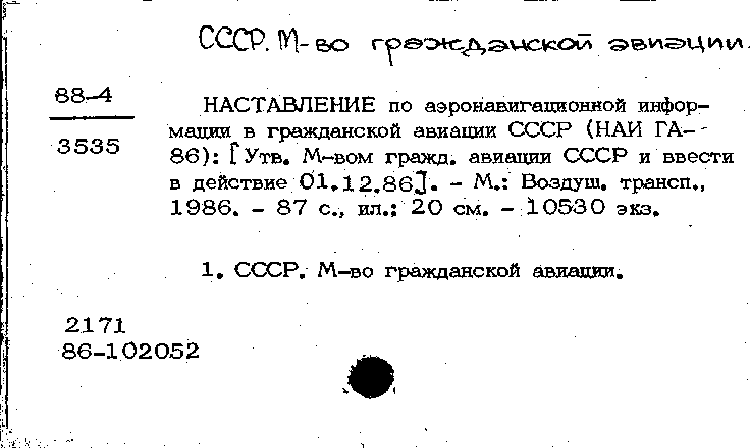 СССР. М-во гражданской авиации.

88-4

3535

НАСТАВЛЕНИЕ по аэронавигационной информации в гражданской авиации СССР (НАИ ГА-86): [Утв. М-вом гражд. авиации СССР и ввести в действие 01.12.86]. - М.: Воздуш. трансп., 1986. - 87 с., ил.; 20 см. - 10530 экз.

1. СССР. М-во гражданской авиации.

2171
86-102052